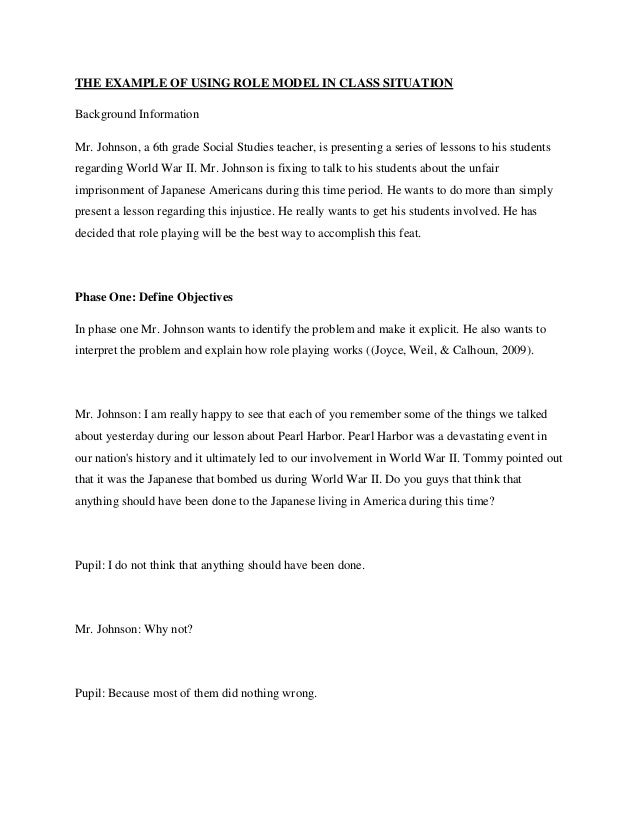 THE EXAMPLE OF USING ROLE MODEL IN CLASS SITUATION

Background Information

Mr. Johnson, a 6th grade Social Studies teacher, is presenting a series of lessons to his students regarding World War II. Mr. Johnson is fixing to talk to his students about the unfair imprisonment of Japanese Americans during this time period. He wants to do more than simply present a lesson regarding this injustice. He really wants to get his students involved. He has decided that role playing will be the best way to accomplish this feat.

Phase One: Define Objectives

In phase one Mr. Johnson wants to identify the problem and make it explicit. He also wants to interpret the problem and explain how role playing works ((Joyce, Weil, & Calhoun, 2009).

Mr. Johnson: I am really happy to see that each of you remember some of the things we talked about yesterday during our lesson about Pearl Harbor. Pearl Harbor was a devastating event in our nation's history and it ultimately led to our involvement in World War II. Tommy pointed out that it was the Japanese that bombed us during World War II. Do you guys that think that anything should have been done to the Japanese living in America during this time?

Pupil: I do not think that anything should have been done.

Mr. Johnson: Why not?

Pupil: Because most of them did nothing wrong.